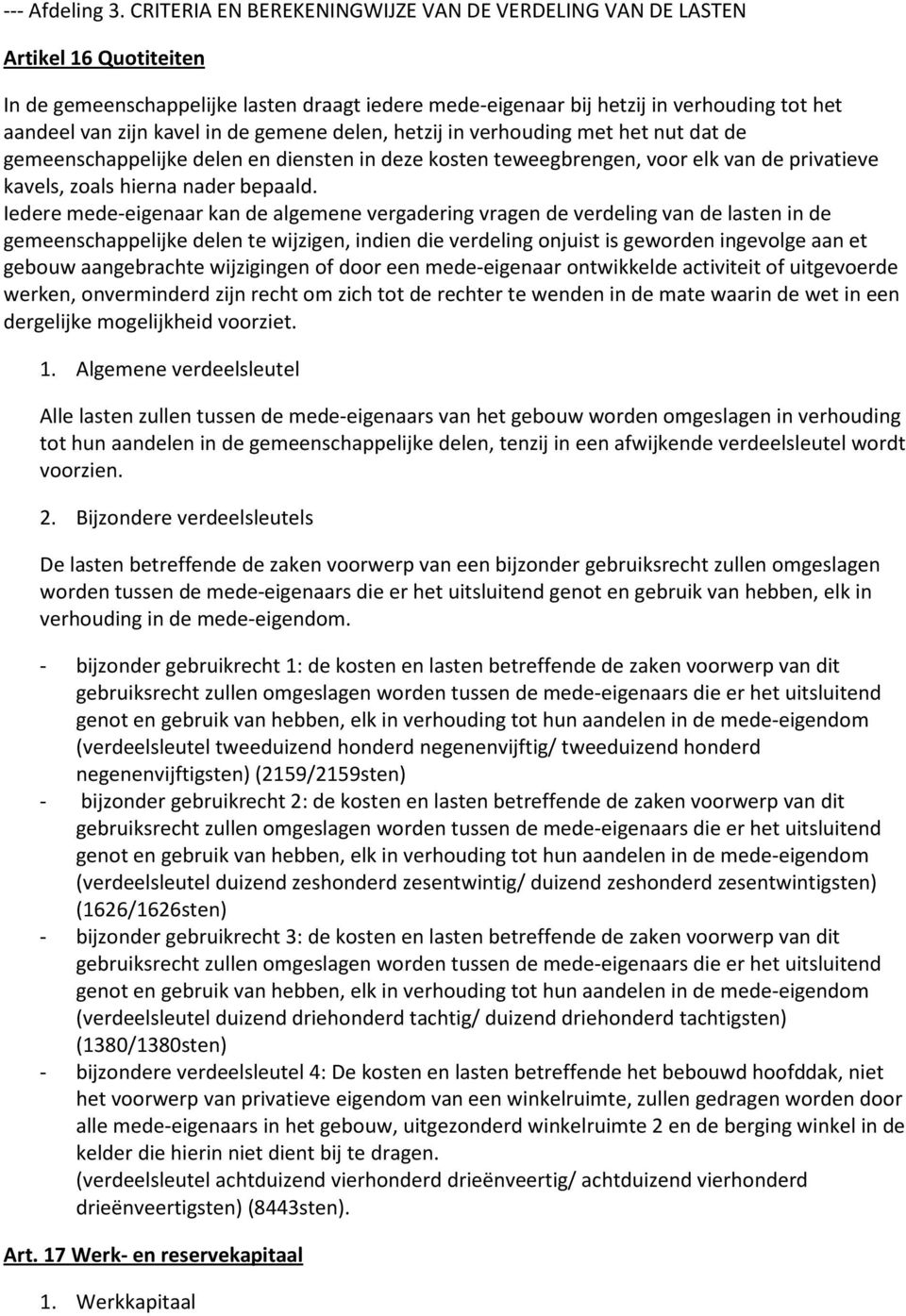 --- Afdeling 3. CRITERIA EN BEREKENINGWIJZE VAN DE VERDELING VAN DE LASTEN

Artikel 16 Quotiteiten

In de gemeenschappelijke lasten draagt iedere mede-eigenaar bij hetzij in verhouding tot het aandeel van zijn kavel in de gemene delen, hetzij in verhouding met het nut dat de gemeenschappelijke delen en diensten in deze kosten teweegbrengen, voor elk van de privatieve kavels, zoals hierna nader bepaald.
Iedere mede-eigenaar kan de algemene vergadering vragen de verdeling van de lasten in de gemeenschappelijke delen te wijzigen, indien die verdeling onjuist is geworden ingevolge aan et gebouw aangebrachte wijzigingen of door een mede-eigenaar ontwikkelde activiteit of uitgevoerde werken, onverminderd zijn recht om zich tot de rechter te wenden in de mate waarin de wet in een dergelijke mogelijkheid voorziet.

1. Algemene verdeelsleutel

Alle lasten zullen tussen de mede-eigenaars van het gebouw worden omgeslagen in verhouding tot hun aandelen in de gemeenschappelijke delen, tenzij in een afwijkende verdeelsleutel wordt voorzien.

2. Bijzondere verdeelsleutels

De lasten betreffende de zaken voorwerp van een bijzonder gebruiksrecht zullen omgeslagen worden tussen de mede-eigenaars die er het uitsluitend genot en gebruik van hebben, elk in verhouding in de mede-eigendom.

- bijzonder gebruikrecht 1: de kosten en lasten betreffende de zaken voorwerp van dit gebruiksrecht zullen omgeslagen worden tussen de mede-eigenaars die er het uitsluitend genot en gebruik van hebben, elk in verhouding tot hun aandelen in de mede-eigendom (verdeelsleutel tweeduizend honderd negenenvijftig/ tweeduizend honderd negenenvijftigsten) (2159/2159sten)
- bijzonder gebruikrecht 2: de kosten en lasten betreffende de zaken voorwerp van dit gebruiksrecht zullen omgeslagen worden tussen de mede-eigenaars die er het uitsluitend genot en gebruik van hebben, elk in verhouding tot hun aandelen in de mede-eigendom (verdeelsleutel duizend zeshonderd zesentwintig/ duizend zeshonderd zesentwintigsten) (1626/1626sten)
- bijzonder gebruikrecht 3: de kosten en lasten betreffende de zaken voorwerp van dit gebruiksrecht zullen omgeslagen worden tussen de mede-eigenaars die er het uitsluitend genot en gebruik van hebben, elk in verhouding tot hun aandelen in de mede-eigendom (verdeelsleutel duizend driehonderd tachtig/ duizend driehonderd tachtigsten) (1380/1380sten)
- bijzondere verdeelsleutel 4: De kosten en lasten betreffende het bebouwd hoofddak, niet het voorwerp van privatieve eigendom van een winkelruimte, zullen gedragen worden door alle mede-eigenaars in het gebouw, uitgezonderd winkelruimte 2 en de berging winkel in de kelder die hierin niet dient bij te dragen.
(verdeelsleutel achtduizend vierhonderd drieënveertig/ achtduizend vierhonderd drieënveertigsten) (8443sten).

Art. 17 Werk- en reservekapitaal

1. Werkkapitaal